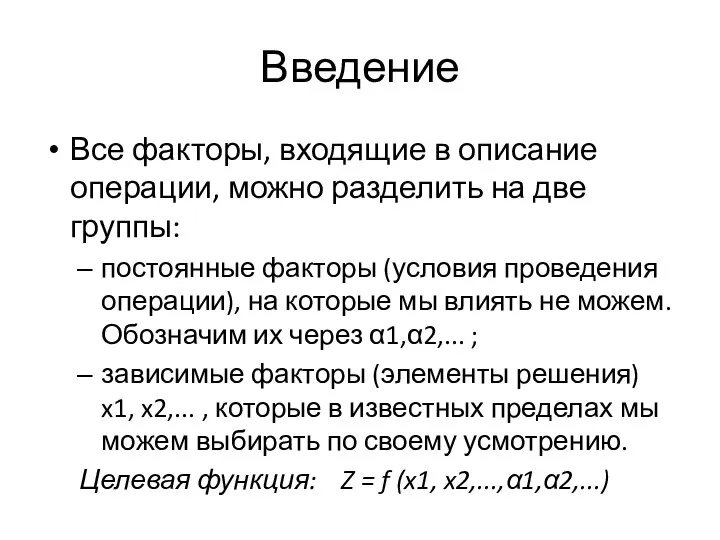 Введение

• Все факторы, входящие в описание операции, можно разделить на две группы:

– постоянные факторы (условия проведения операции), на которые мы влиять не можем. Обозначим их через α1,α2,... ;

– зависимые факторы (элементы решения) x1, x2,... , которые в известных пределах мы можем выбирать по своему усмотрению.

Целевая функция: Z = f (x1, x2,...,α1,α2,...)